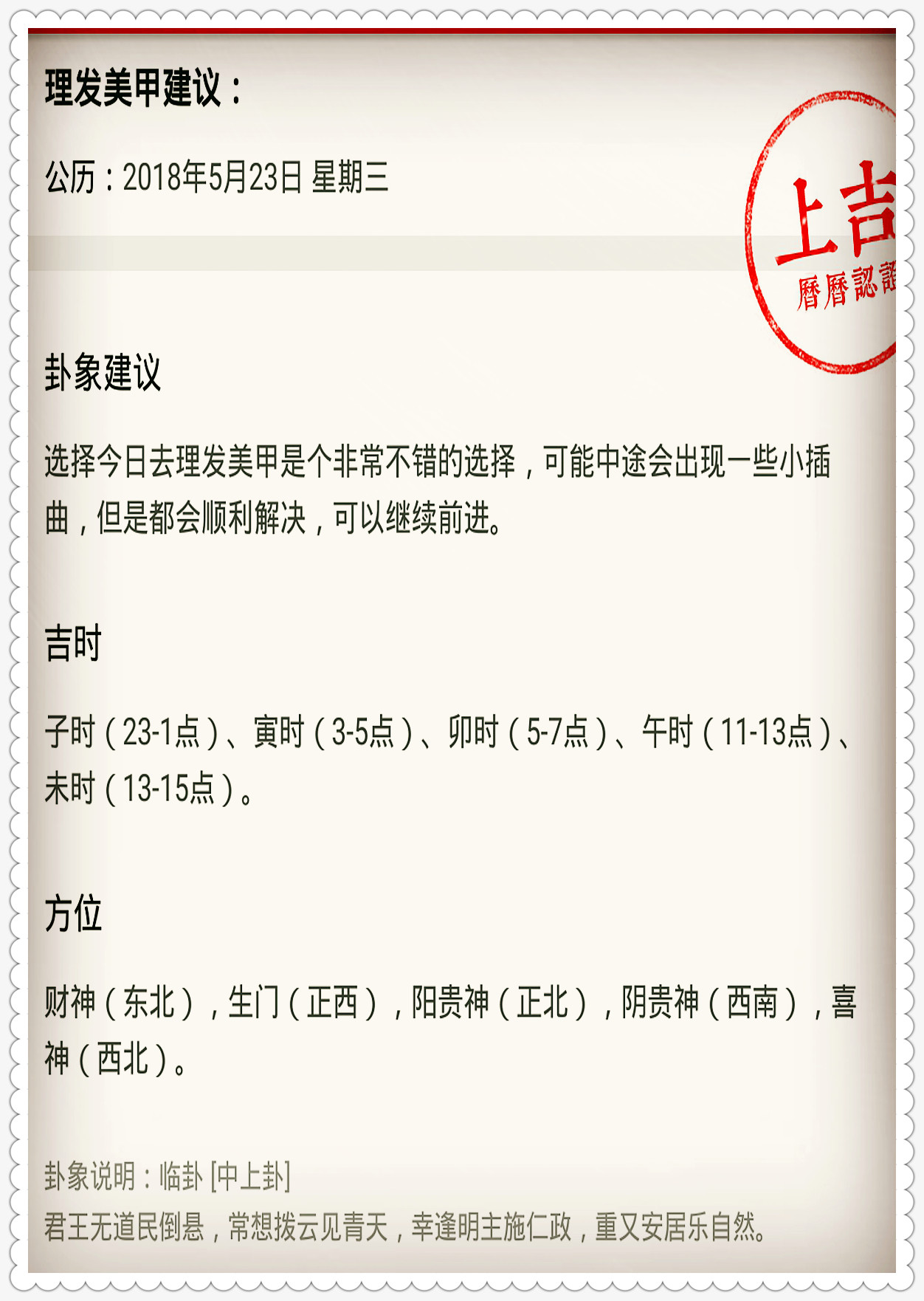 理发美甲建议：

公历：2018年5月23日 星期三

上吉
曆曆認證

卦象建议

选择今日去理发美甲是个非常不错的选择，可能中途会出现一些小插曲，但是都会顺利解决，可以继续前进。

吉时

子时（23-1点）、寅时（3-5点）、卯时（5-7点）、午时（11-13点）、未时（13-15点）。

方位

财神（东北），生门（正西），阳贵神（正北），阴贵神（西南），喜神（西北）。

卦象说明：临卦 [中上卦]
君王无道民倒悬，常想拨云见青天，幸逢明主施仁政，重又安居乐自然。